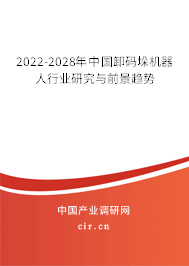 2022-2028年中国卸码垛机器人行业研究与前景趋势

中国产业调研网
cir.cn